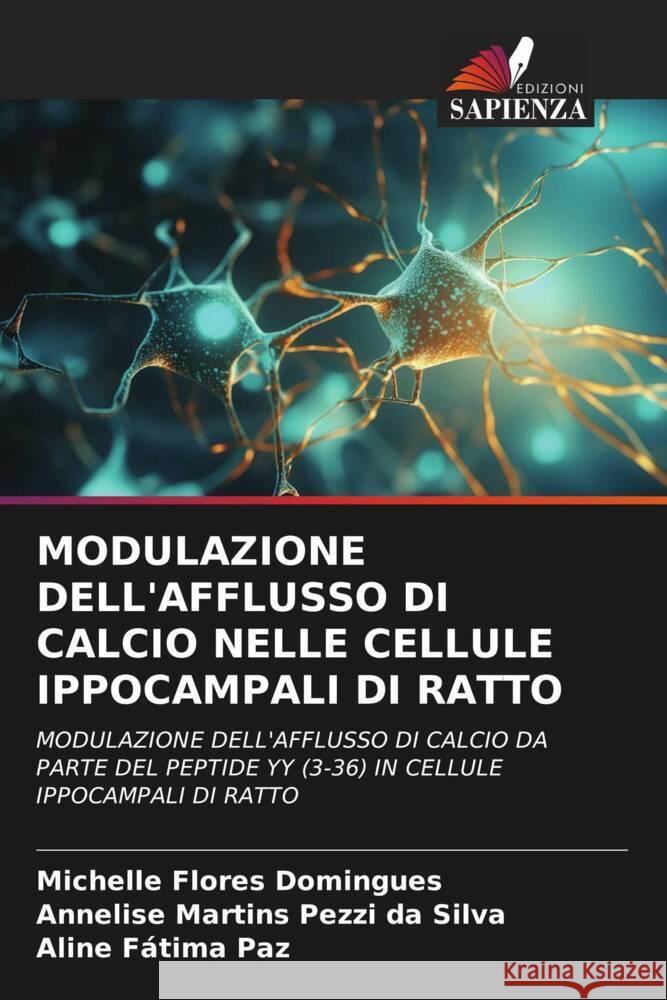 EDIZIONI
SAPIENZA

MODULAZIONE DELL'AFFLUSSO DI CALCIO NELLE CELLULE IPPOCAMPALI DI RATTO

MODULAZIONE DELL'AFFLUSSO DI CALCIO DA PARTE DEL PEPTIDE YY (3-36) IN CELLULE IPPOCAMPALI DI RATTO

Michelle Flores Domingues
Annelise Martins Pezzi da Silva
Aline Fátima Paz